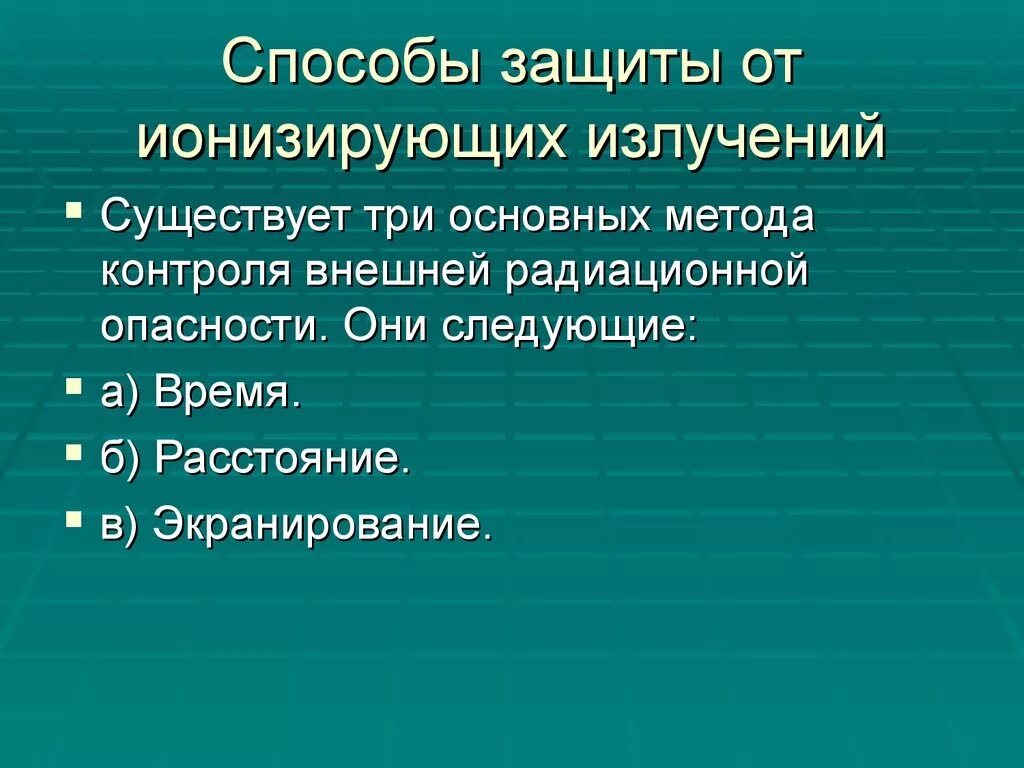 Способы защиты от ионизирующих излучений

Существует три основных метода контроля внешней радиационной опасности. Они следующие:

а) Время.

б) Расстояние.

в) Экранирование.